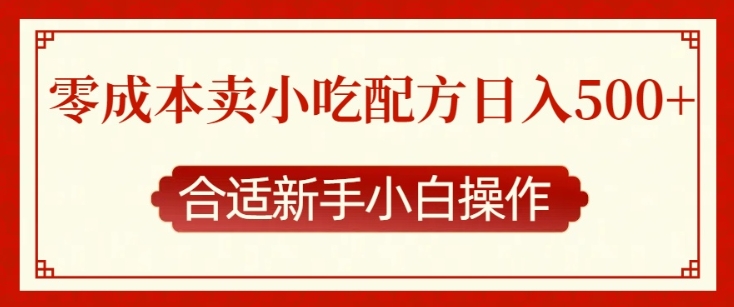 零成本卖小吃配方日入500+

合适新手小白操作